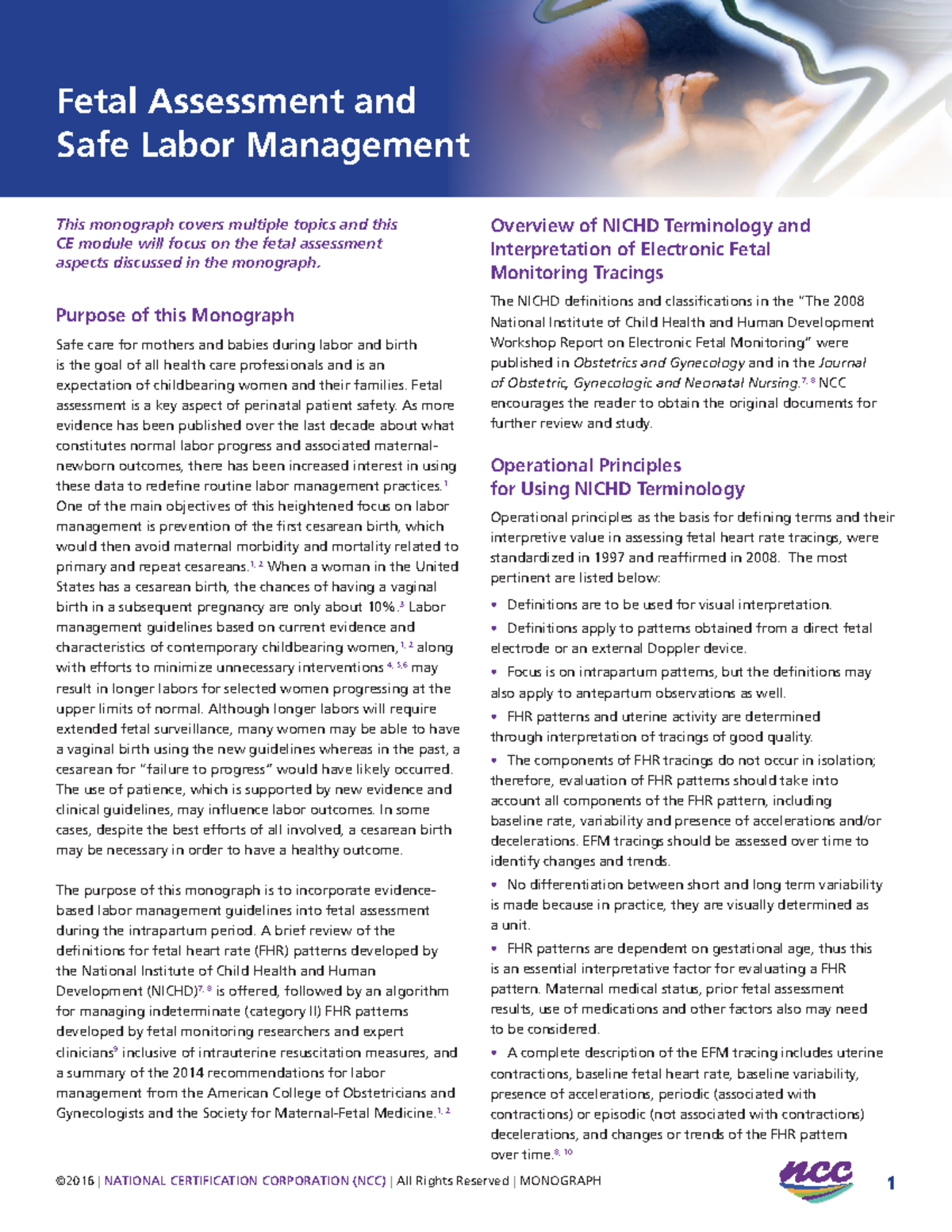 Fetal Assessment and Safe Labor Management

This monograph covers multiple topics and this CE module will focus on the fetal assessment aspects discussed in the monograph.

Purpose of this Monograph

Safe care for mothers and babies during labor and birth is the goal of all health care professionals and is an expectation of childbearing women and their families. Fetal assessment is a key aspect of perinatal patient safety. As more evidence has been published over the last decade about what constitutes normal labor progress and associated maternal-newborn outcomes, there has been increased interest in using these data to redefine routine labor management practices.$^{1}$ One of the main objectives of this heightened focus on labor management is prevention of the first cesarean birth, which would then avoid maternal morbidity and mortality related to primary and repeat cesareans.$^{1, 2}$ When a woman in the United States has a cesarean birth, the chances of having a vaginal birth in a subsequent pregnancy are only about 10%.$^{3}$ Labor management guidelines based on current evidence and characteristics of contemporary childbearing women,$^{1, 2}$ along with efforts to minimize unnecessary interventions $^{4, 5,6}$ may result in longer labors for selected women progressing at the upper limits of normal. Although longer labors will require extended fetal surveillance, many women may be able to have a vaginal birth using the new guidelines whereas in the past, a cesarean for "failure to progress" would have likely occurred. The use of patience, which is supported by new evidence and clinical guidelines, may influence labor outcomes. In some cases, despite the best efforts of all involved, a cesarean birth may be necessary in order to have a healthy outcome.

The purpose of this monograph is to incorporate evidence-based labor management guidelines into fetal assessment during the intrapartum period. A brief review of the definitions for fetal heart rate (FHR) patterns developed by the National Institute of Child Health and Human Development (NICHD)$^{7, 8}$ is offered, followed by an algorithm for managing indeterminate (category II) FHR patterns developed by fetal monitoring researchers and expert clinicians$^{9}$ inclusive of intrauterine resuscitation measures, and a summary of the 2014 recommendations for labor management from the American College of Obstetricians and Gynecologists and the Society for Maternal-Fetal Medicine.$^{1, 2}$

Overview of NICHD Terminology and Interpretation of Electronic Fetal Monitoring Tracings

The NICHD definitions and classifications in the "The 2008 National Institute of Child Health and Human Development Workshop Report on Electronic Fetal Monitoring" were published in Obstetrics and Gynecology and in the Journal of Obstetric, Gynecologic and Neonatal Nursing.$^{7, 8}$ NCC encourages the reader to obtain the original documents for further review and study.

Operational Principles for Using NICHD Terminology

Operational principles as the basis for defining terms and their interpretive value in assessing fetal heart rate tracings, were standardized in 1997 and reaffirmed in 2008. The most pertinent are listed below:

• Definitions are to be used for visual interpretation.

• Definitions apply to patterns obtained from a direct fetal electrode or an external Doppler device.

• Focus is on intrapartum patterns, but the definitions may also apply to antepartum observations as well.

• FHR patterns and uterine activity are determined through interpretation of tracings of good quality.

• The components of FHR tracings do not occur in isolation; therefore, evaluation of FHR patterns should take into account all components of the FHR pattern, including baseline rate, variability and presence of accelerations and/or decelerations. EFM tracings should be assessed over time to identify changes and trends.

• No differentiation between short and long term variability is made because in practice, they are visually determined as a unit.

• FHR patterns are dependent on gestational age, thus this is an essential interpretative factor for evaluating a FHR pattern. Maternal medical status, prior fetal assessment results, use of medications and other factors also may need to be considered.

• A complete description of the EFM tracing includes uterine contractions, baseline fetal heart rate, baseline variability, presence of accelerations, periodic (associated with contractions) or episodic (not associated with contractions) decelerations, and changes or trends of the FHR pattern over time.$^{8, 10}$

©2016 | NATIONAL CERTIFICATION CORPORATION (NCC) | All Rights Reserved | MONOGRAPH

ncc

1